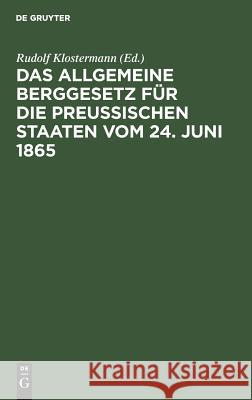 DE GRUYTER

Rudolf Klostermann (Ed.)

DAS ALLGEMEINE BERGGESETZ FÜR DIE PREUSSISCHEN STAATEN VOM 24. JUNI 1865

DE G

Kraina Książek